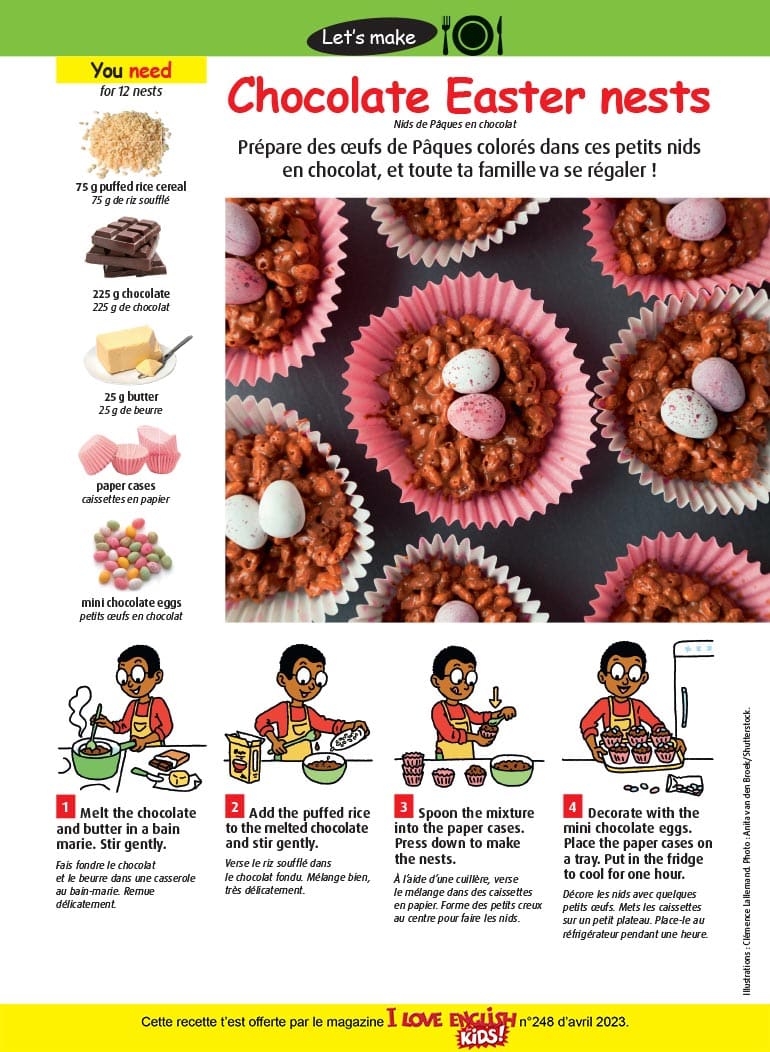 Let's make

You need
for 12 nests

75 g puffed rice cereal
75 g de riz soufflé

225 g chocolate
225 g de chocolat

25 g butter
25 g de beurre

paper cases
caissettes en papier

mini chocolate eggs
petits œufs en chocolat

Chocolate Easter nests
Nids de Pâques en chocolat

Prépare des œufs de Pâques colorés dans ces petits nids en chocolat, et toute ta famille va se régaler !

1 Melt the chocolate and butter in a bain marie. Stir gently.
Fais fondre le chocolat et le beurre dans une casserole au bain-marie. Remue délicatement.

2 Add the puffed rice to the melted chocolate and stir gently.
Verse le riz soufflé dans le chocolat fondu. Mélange bien, très délicatement.

3 Spoon the mixture into the paper cases. Press down to make the nests.
À l'aide d'une cuillère, verse le mélange dans des caissettes en papier. Forme des petits creux au centre pour faire les nids.

4 Decorate with the mini chocolate eggs. Place the paper cases on a tray. Put in the fridge to cool for one hour.
Décore les nids avec quelques petits œufs. Mets les caissettes sur un petit plateau. Place-le au réfrigérateur pendant une heure.

Illustrations : Clémence Lallemand. Photo : Anita van den Broek/Shutterstock.

Cette recette t'est offerte par le magazine I LOVE ENGLISH KIDS! n°248 d'avril 2023.